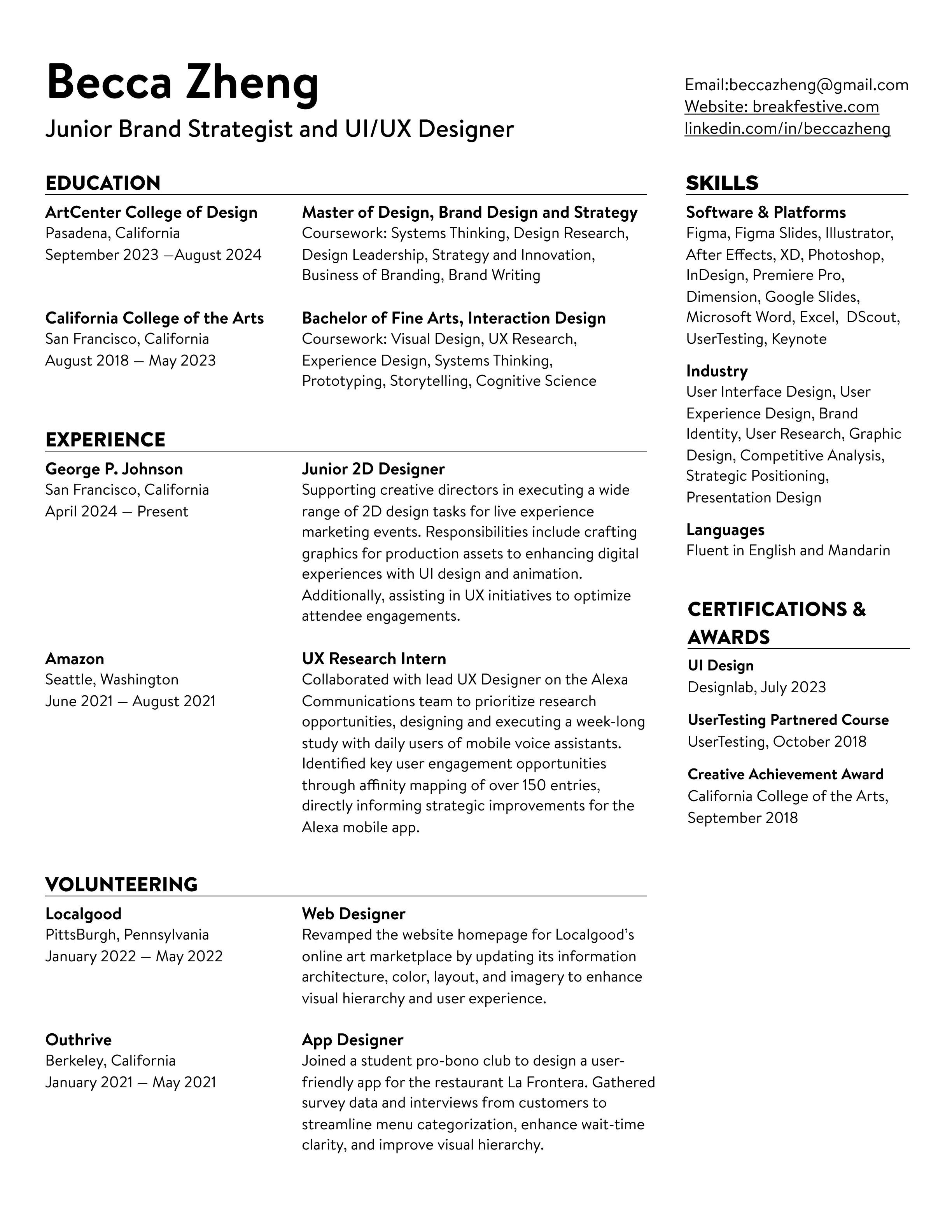 Becca Zheng

Junior Brand Strategist and UI/UX Designer

Email:beccazheng@gmail.com
Website: breakfestive.com
linkedin.com/in/beccazheng

EDUCATION

ArtCenter College of Design
Pasadena, California
September 2023 —August 2024

Master of Design, Brand Design and Strategy
Coursework: Systems Thinking, Design Research, Design Leadership, Strategy and Innovation, Business of Branding, Brand Writing

California College of the Arts
San Francisco, California
August 2018 — May 2023

Bachelor of Fine Arts, Interaction Design
Coursework: Visual Design, UX Research, Experience Design, Systems Thinking, Prototyping, Storytelling, Cognitive Science

EXPERIENCE

George P. Johnson
San Francisco, California
April 2024 — Present

Junior 2D Designer
Supporting creative directors in executing a wide range of 2D design tasks for live experience marketing events. Responsibilities include crafting graphics for production assets to enhancing digital experiences with UI design and animation. Additionally, assisting in UX initiatives to optimize attendee engagements.

Amazon
Seattle, Washington
June 2021 — August 2021

UX Research Intern
Collaborated with lead UX Designer on the Alexa Communications team to prioritize research opportunities, designing and executing a week-long study with daily users of mobile voice assistants. Identified key user engagement opportunities through affinity mapping of over 150 entries, directly informing strategic improvements for the Alexa mobile app.

VOLUNTEERING

Localgood
PittsBurgh, Pennsylvania
January 2022 — May 2022

Web Designer
Revamped the website homepage for Localgood's online art marketplace by updating its information architecture, color, layout, and imagery to enhance visual hierarchy and user experience.

Outhrive
Berkeley, California
January 2021 — May 2021

App Designer
Joined a student pro-bono club to design a user-friendly app for the restaurant La Frontera. Gathered survey data and interviews from customers to streamline menu categorization, enhance wait-time clarity, and improve visual hierarchy.

SKILLS

Software & Platforms
Figma, Figma Slides, Illustrator, After Effects, XD, Photoshop, InDesign, Premiere Pro, Dimension, Google Slides, Microsoft Word, Excel, DScout, UserTesting, Keynote

Industry
User Interface Design, User Experience Design, Brand Identity, User Research, Graphic Design, Competitive Analysis, Strategic Positioning, Presentation Design

Languages
Fluent in English and Mandarin

CERTIFICATIONS & AWARDS

UI Design
Designlab, July 2023

UserTesting Partnered Course
UserTesting, October 2018

Creative Achievement Award
California College of the Arts, September 2018